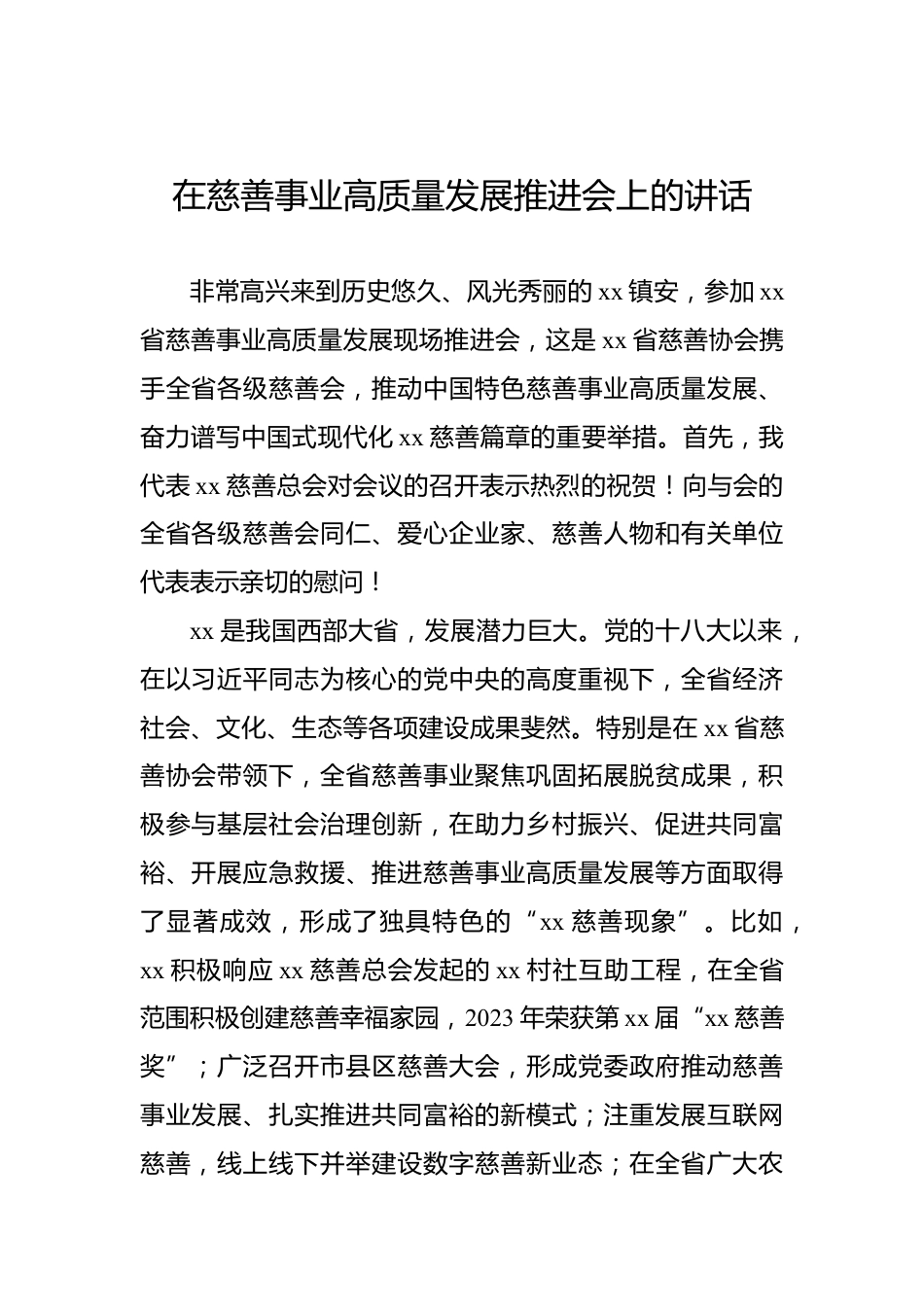 在慈善事业高质量发展推进会上的讲话

非常高兴来到历史悠久、风光秀丽的 xx 镇安，参加 xx 省慈善事业高质量发展现场推进会，这是 xx 省慈善协会携手全省各级慈善会，推动中国特色慈善事业高质量发展、奋力谱写中国式现代化 xx 慈善篇章的重要举措。首先，我代表 xx 慈善总会对会议的召开表示热烈的祝贺！向与会的全省各级慈善会同仁、爱心企业家、慈善人物和有关单位代表表示亲切的慰问！

xx 是我国西部大省，发展潜力巨大。党的十八大以来，在以习近平同志为核心的党中央的高度重视下，全省经济社会、文化、生态等各项建设成果斐然。特别是在 xx 省慈善协会带领下，全省慈善事业聚焦巩固拓展脱贫成果，积极参与基层社会治理创新，在助力乡村振兴、促进共同富裕、开展应急救援、推进慈善事业高质量发展等方面取得了显著成效，形成了独具特色的“xx 慈善现象”。比如，xx 积极响应 xx 慈善总会发起的 xx 村社互助工程，在全省范围积极创建慈善幸福家园，2023 年荣获第 xx 届“xx 慈善奖”；广泛召开市县区慈善大会，形成党委政府推动慈善事业发展、扎实推进共同富裕的新模式；注重发展互联网慈善，线上线下并举建设数字慈善新业态；在全省广大农